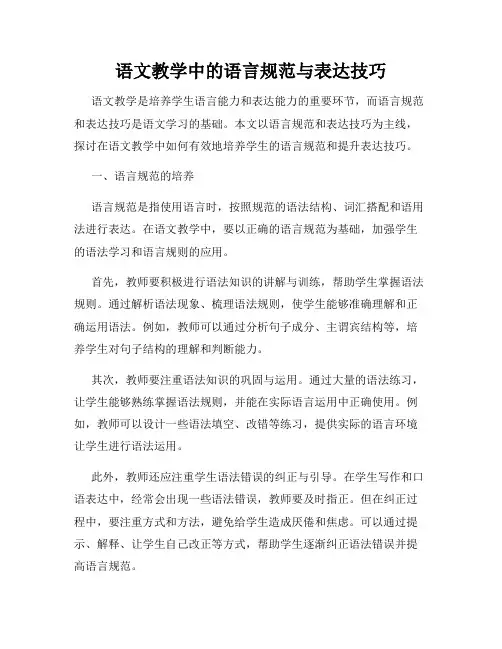 语文教学中的语言规范与表达技巧

语文教学是培养学生语言能力和表达能力的重要环节，而语言规范和表达技巧是语文学习的基础。本文以语言规范和表达技巧为主线，探讨在语文教学中如何有效地培养学生的语言规范和提升表达技巧。

一、语言规范的培养

语言规范是指使用语言时，按照规范的语法结构、词汇搭配和语用法进行表达。在语文教学中，要以正确的语言规范为基础，加强学生的语法学习和语言规则的应用。

首先，教师要积极进行语法知识的讲解与训练，帮助学生掌握语法规则。通过解析语法现象、梳理语法规则，使学生能够准确理解和正确运用语法。例如，教师可以通过分析句子成分、主谓宾结构等，培养学生对句子结构的理解和判断能力。

其次，教师要注重语法知识的巩固与运用。通过大量的语法练习，让学生能够熟练掌握语法规则，并能在实际语言运用中正确使用。例如，教师可以设计一些语法填空、改错等练习，提供实际的语言环境让学生进行语法运用。

此外，教师还应注重学生语法错误的纠正与引导。在学生写作和口语表达中，经常会出现一些语法错误，教师要及时指正。但在纠正过程中，要注重方式和方法，避免给学生造成厌倦和焦虑。可以通过提示、解释、让学生自己改正等方式，帮助学生逐渐纠正语法错误并提高语言规范。